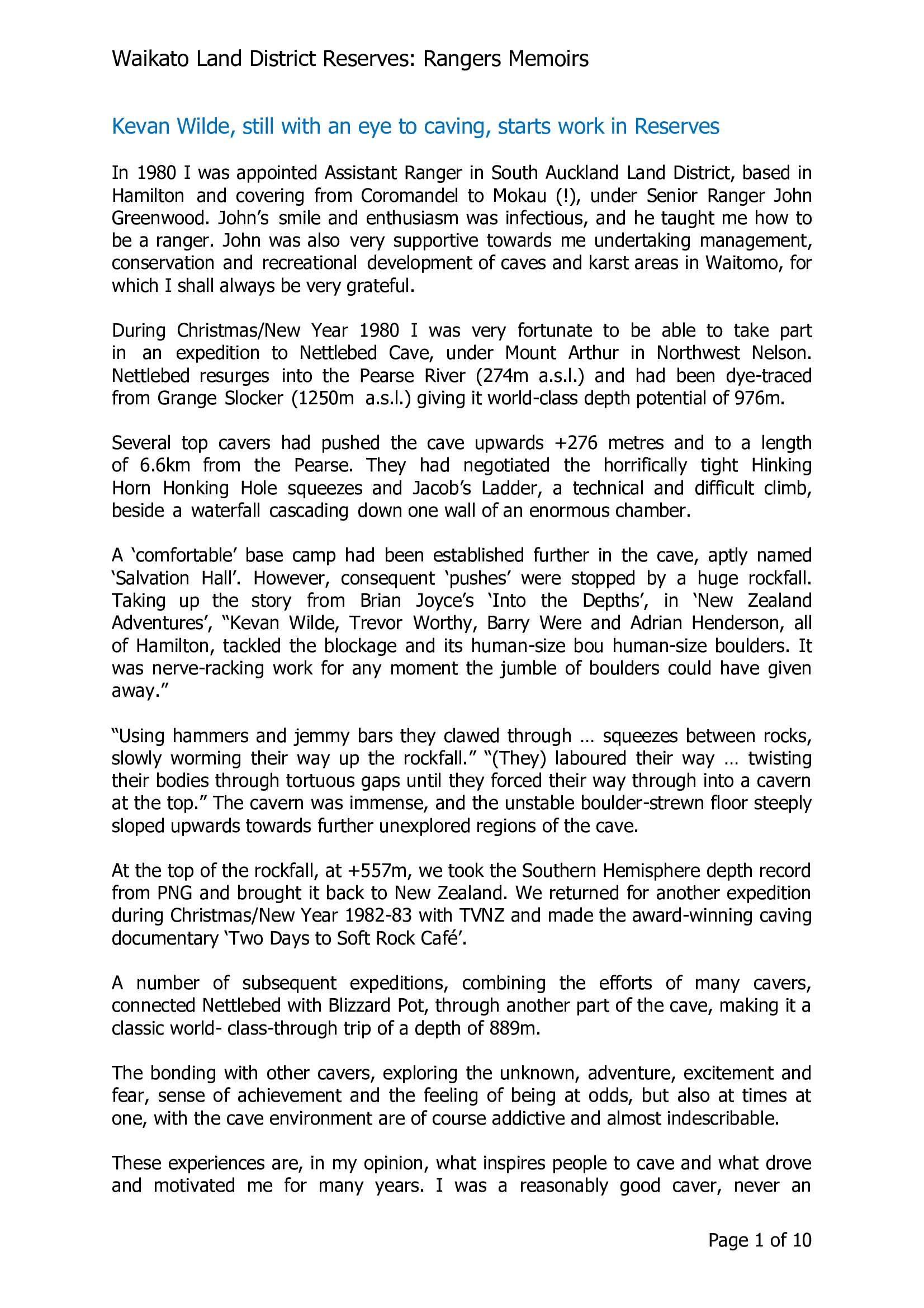 Waikato Land District Reserves: Rangers Memoirs

Kevan Wilde, still with an eye to caving, starts work in Reserves

In 1980 I was appointed Assistant Ranger in South Auckland Land District, based in Hamilton and covering from Coromandel to Mokau (!), under Senior Ranger John Greenwood. John's smile and enthusiasm was infectious, and he taught me how to be a ranger. John was also very supportive towards me undertaking management, conservation and recreational development of caves and karst areas in Waitomo, for which I shall always be very grateful.

During Christmas/New Year 1980 I was very fortunate to be able to take part in an expedition to Nettlebed Cave, under Mount Arthur in Northwest Nelson. Nettlebed resurges into the Pearse River (274m a.s.l.) and had been dye-traced from Grange Slocker (1250m a.s.l.) giving it world-class depth potential of 976m.

Several top cavers had pushed the cave upwards +276 metres and to a length of 6.6km from the Pearse. They had negotiated the horrifically tight Hinking Horn Honking Hole squeezes and Jacob's Ladder, a technical and difficult climb, beside a waterfall cascading down one wall of an enormous chamber.

A 'comfortable' base camp had been established further in the cave, aptly named 'Salvation Hall'. However, consequent 'pushes' were stopped by a huge rockfall. Taking up the story from Brian Joyce's 'Into the Depths', in 'New Zealand Adventures', "Kevan Wilde, Trevor Worthy, Barry Were and Adrian Henderson, all of Hamilton, tackled the blockage and its human-size bou human-size boulders. It was nerve-racking work for any moment the jumble of boulders could have given away."

"Using hammers and jemmy bars they clawed through … squeezes between rocks, slowly worming their way up the rockfall." "(They) laboured their way … twisting their bodies through tortuous gaps until they forced their way through into a cavern at the top." The cavern was immense, and the unstable boulder-strewn floor steeply sloped upwards towards further unexplored regions of the cave.

At the top of the rockfall, at +557m, we took the Southern Hemisphere depth record from PNG and brought it back to New Zealand. We returned for another expedition during Christmas/New Year 1982-83 with TVNZ and made the award-winning caving documentary 'Two Days to Soft Rock Café'.

A number of subsequent expeditions, combining the efforts of many cavers, connected Nettlebed with Blizzard Pot, through another part of the cave, making it a classic world- class-through trip of a depth of 889m.

The bonding with other cavers, exploring the unknown, adventure, excitement and fear, sense of achievement and the feeling of being at odds, but also at times at one, with the cave environment are of course addictive and almost indescribable.

These experiences are, in my opinion, what inspires people to cave and what drove and motivated me for many years. I was a reasonably good caver, never an

Page 1 of 10